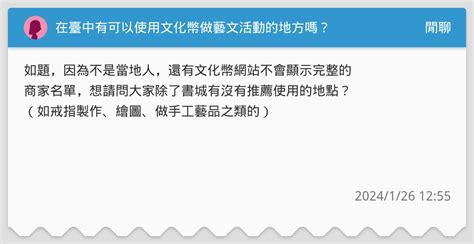 在臺中有可以使用文化幣做藝文活動的地方嗎？

閒聊

如題，因為不是當地人，還有文化幣網站不會顯示完整的商家名單，想請問大家除了書城有沒有推薦使用的地點？（如戒指製作、繪圖、做手工藝品之類的）

2024/1/26 12:55